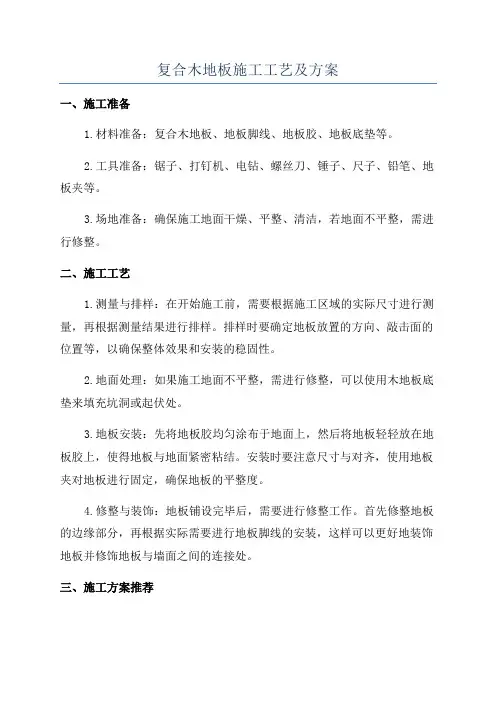 复合木地板施工工艺及方案

一、施工准备

1.材料准备：复合木地板、地板脚线、地板胶、地板底垫等。

2.工具准备：锯子、打钉机、电钻、螺丝刀、锤子、尺子、铅笔、地板夹等。

3.场地准备：确保施工地面干燥、平整、清洁，若地面不平整，需进行修整。

二、施工工艺

1.测量与排样：在开始施工前，需要根据施工区域的实际尺寸进行测量，再根据测量结果进行排样。排样时要确定地板放置的方向、敲击面的位置等，以确保整体效果和安装的稳固性。

2.地面处理：如果施工地面不平整，需进行修整，可以使用木地板底垫来填充坑洞或起伏处。

3.地板安装：先将地板胶均匀涂布于地面上，然后将地板轻轻放在地板胶上，使得地板与地面紧密粘结。安装时要注意尺寸与对齐，使用地板夹对地板进行固定，确保地板的平整度。

4.修整与装饰：地板铺设完毕后，需要进行修整工作。首先修整地板的边缘部分，再根据实际需要进行地板脚线的安装，这样可以更好地装饰地板并修饰地板与墙面之间的连接处。

三、施工方案推荐